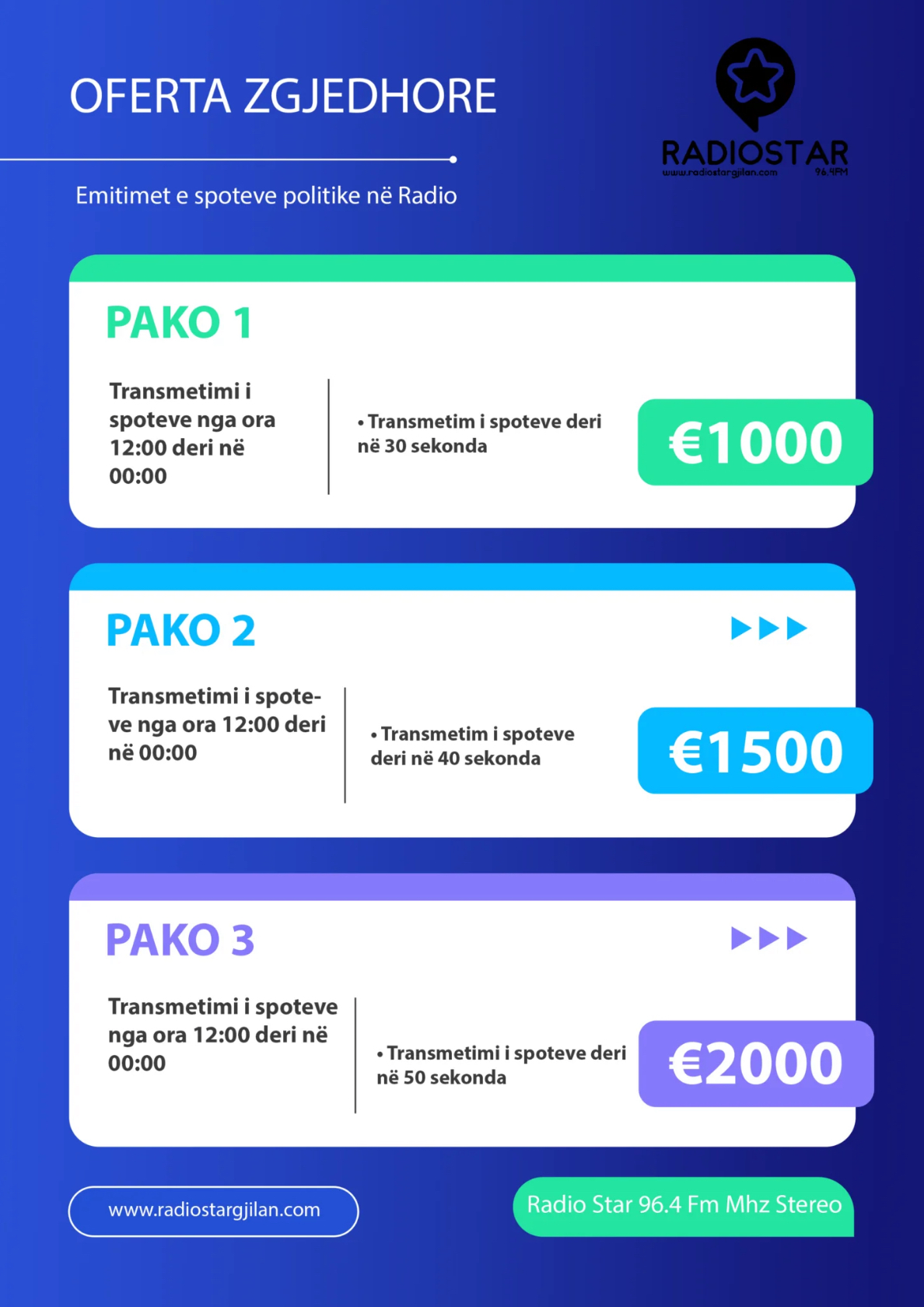 OFERTA ZGJEDHORE

RADIOSTAR
www.radiostargjilan.com 96.4FM

Emitimet e spoteve politike në Radio

PAKO 1

Transmetimi i spoteve nga ora 12:00 deri në 00:00

• Transmetim i spoteve deri në 30 sekonda

€1000

PAKO 2

Transmetimi i spoteve nga ora 12:00 deri në 00:00

• Transmetim i spoteve deri në 40 sekonda

€1500

PAKO 3

Transmetimi i spoteve nga ora 12:00 deri në 00:00

• Transmetimi i spoteve deri në 50 sekonda

€2000

www.radiostargjilan.com

Radio Star 96.4 Fm Mhz Stereo